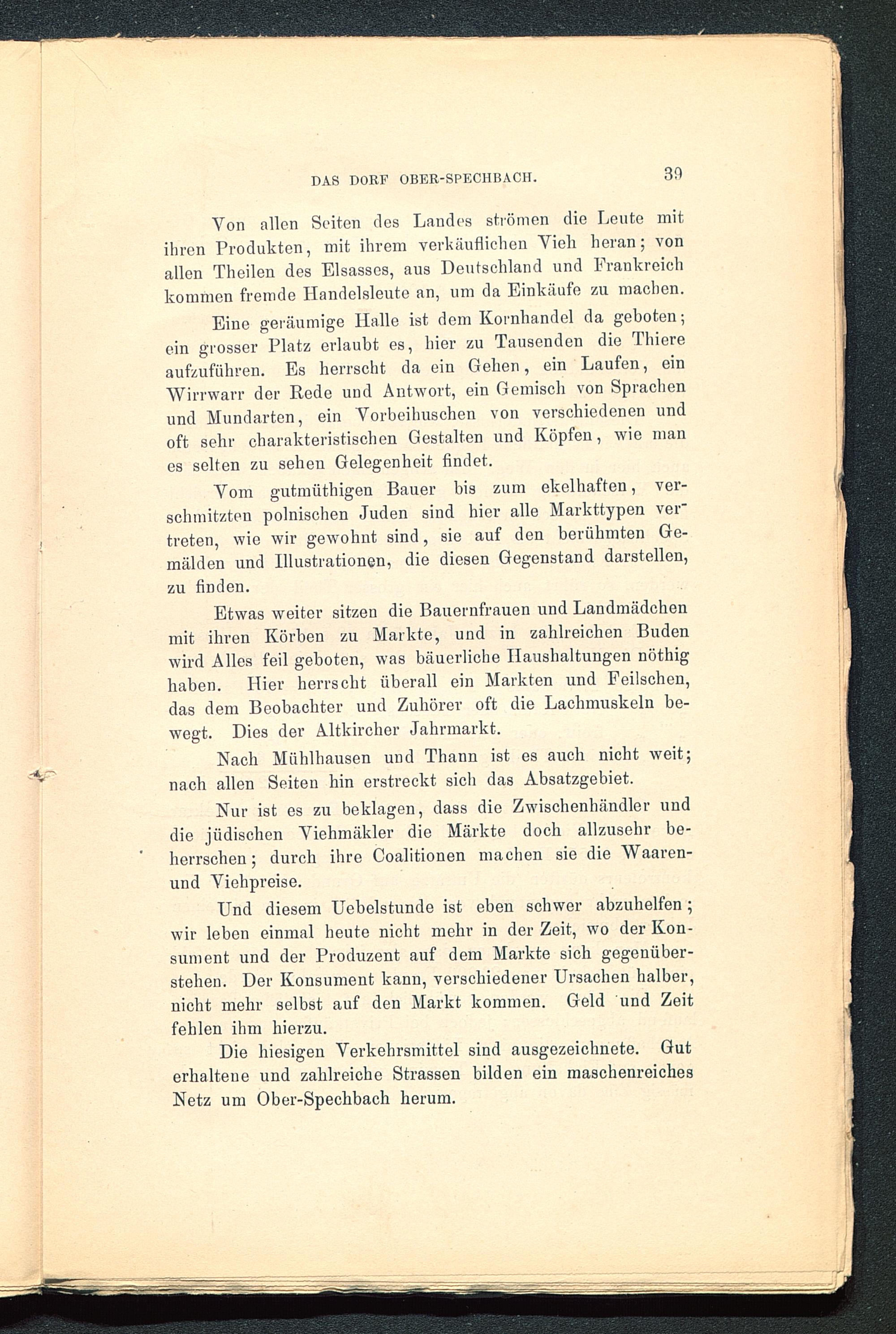 DAS DORF OBER-SPECHBACH. 39

Von allen Seiten des Landes strömen die Leute mit ihren Produkten, mit ihrem verkäuflichen Vieh heran; von allen Theilen des Elsasses, aus Deutschland und Frankreich kommen fremde Handelsleute an, um da Einkäufe zu machen.

Eine geräumige Halle ist dem Kornhandel da geboten; ein grosser Platz erlaubt es, hier zu Tausenden die Thiere aufzuführen. Es herrscht da ein Gehen, ein Laufen, ein Wirrwarr der Rede und Antwort, ein Gemisch von Sprachen und Mundarten, ein Vorbeihuschen von verschiedenen und oft sehr charakteristischen Gestalten und Köpfen, wie man es selten zu sehen Gelegenheit findet.

Vom gutmüthigen Bauer bis zum ekelhaften, verschmitzten polnischen Juden sind hier alle Markttypen vertreten, wie wir gewohnt sind, sie auf den berühmten Gemälden und Illustrationen, die diesen Gegenstand darstellen, zu finden.

Etwas weiter sitzen die Bauernfrauen und Landmädchen mit ihren Körben zu Markte, und in zahlreichen Buden wird Alles feil geboten, was bäuerliche Haushaltungen nöthig haben. Hier herrscht überall ein Markten und Feilschen, das dem Beobachter und Zuhörer oft die Lachmuskeln bewegt. Dies der Altkircher Jahrmarkt.

Nach Mühlhausen und Thann ist es auch nicht weit; nach allen Seiten hin erstreckt sich das Absatzgebiet.

Nur ist es zu beklagen, dass die Zwischenhändler und die jüdischen Viehmäkler die Märkte doch allzusehr beherrschen; durch ihre Coalitionen machen sie die Waaren- und Viehpreise.

Und diesem Uebelstunde ist eben schwer abzuhelfen; wir leben einmal heute nicht mehr in der Zeit, wo der Konsument und der Produzent auf dem Markte sich gegenüberstehen. Der Konsument kann, verschiedener Ursachen halber, nicht mehr selbst auf den Markt kommen. Geld und Zeit fehlen ihm hierzu.

Die hiesigen Verkehrsmittel sind ausgezeichnete. Gut erhaltene und zahlreiche Strassen bilden ein maschenreiches Netz um Ober-Spechbach herum.